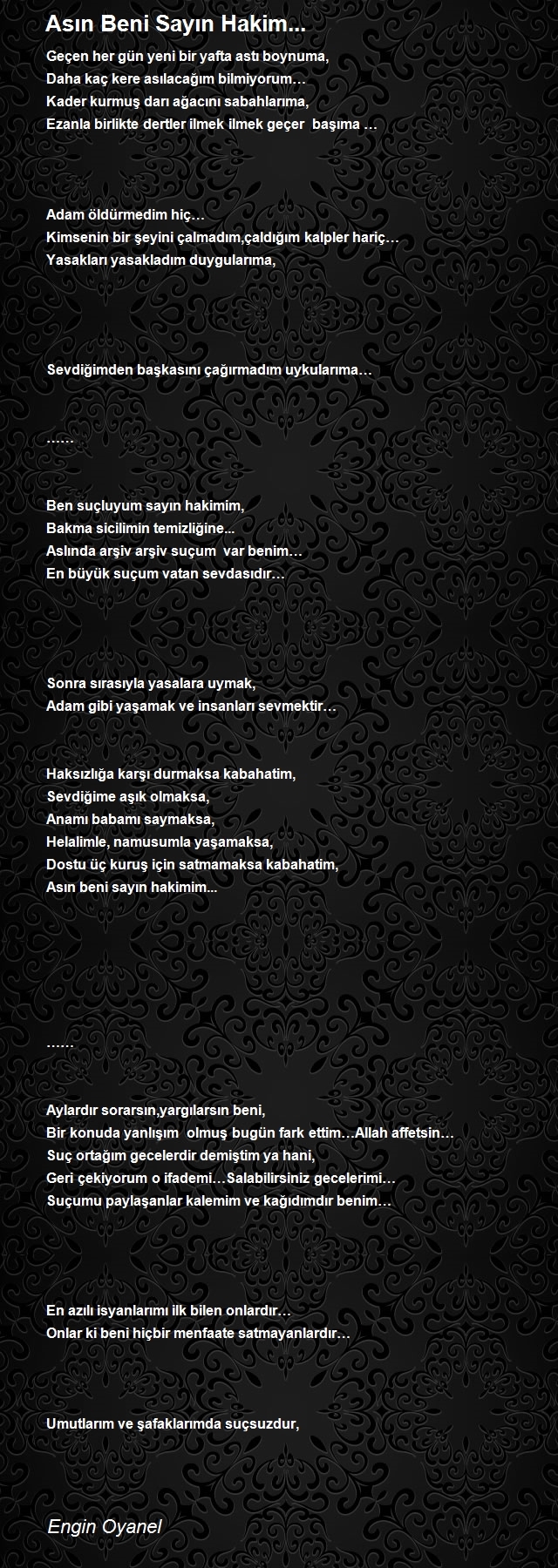 Asın Beni Sayın Hakim...

Geçen her gün yeni bir yafta astı boynuma,
Daha kaç kere asılacağım bilmiyorum…
Kader kurmuş darı ağacını sabahlarıma,
Ezanla birlikte dertler ilmek ilmek geçer başıma …

Adam öldürmedim hiç…
Kimsenin bir şeyini çalmadım,çaldığım kalpler hariç…
Yasakları yasakladım duygularıma,

Sevdiğimden başkasını çağırmadım uykularıma…

……

Ben suçluyum sayın hakimim,
Bakma sicilimin temizliğine...
Aslında arşiv arşiv suçum var benim…
En büyük suçum vatan sevdasıdır…

Sonra sırasıyla yasalara uymak,
Adam gibi yaşamak ve insanları sevmektir…

Haksızlığa karşı durmaksa kabahatim,
Sevdiğime aşık olmaksa,
Anamı babamı saymaksa,
Helalimle, namusumla yaşamaksa,
Dostu üç kuruş için satmamaksa kabahatim,
Asın beni sayın hakimim...

……

Aylardır sorarsın,yargılarsın beni,
Bir konuda yanlışım olmuş bugün fark ettim…Allah affetsin…
Suç ortağım gecelerdir demiştim ya hani,
Geri çekiyorum o ifademi…Salabilirsiniz gecelerimi…
Suçumu paylaşanlar kalemim ve kağıdımdır benim…

En azılı isyanlarımı ilk bilen onlardır…
Onlar ki beni hiçbir menfaate satmayanlardır…

Umutlarım ve şafaklarımda suçsuzdur,

Engin Oyanel